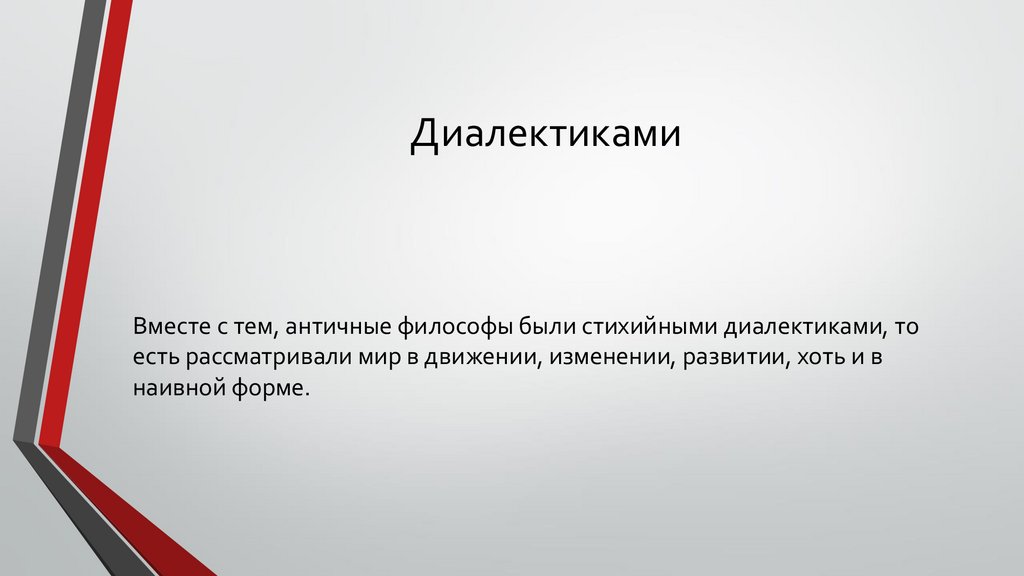 Диалектиками

Вместе с тем, античные философы были стихийными диалектиками, то есть рассматривали мир в движении, изменении, развитии, хоть и в наивной форме.